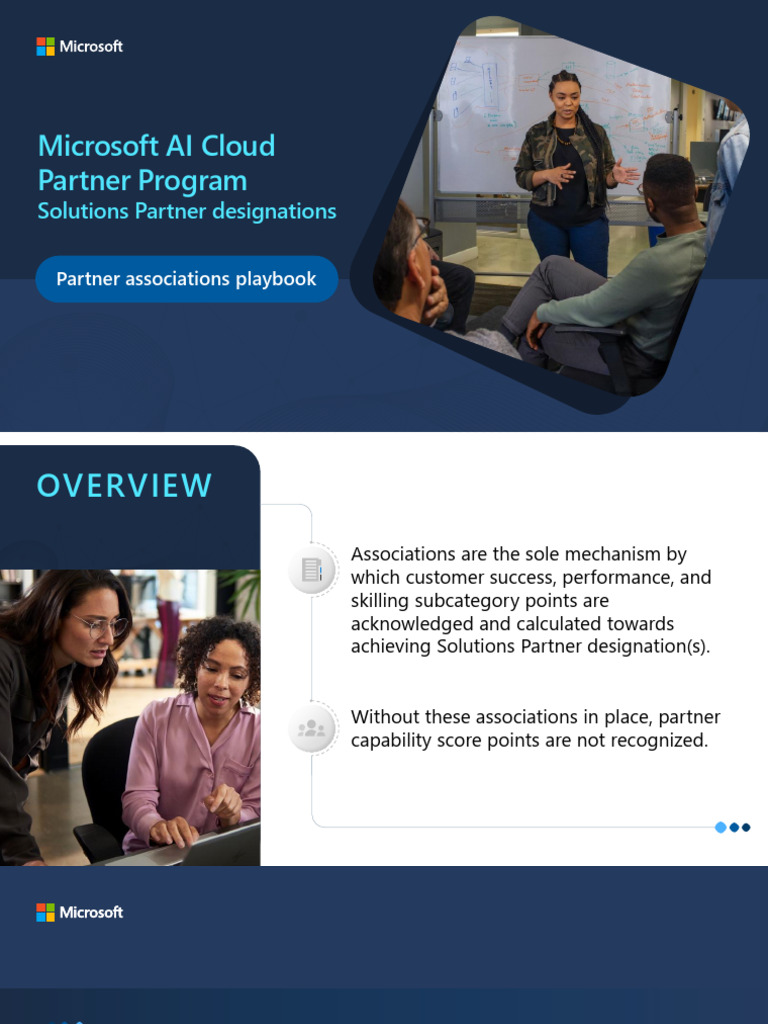 Microsoft

Microsoft AI Cloud Partner Program
Solutions Partner designations

Partner associations playbook

OVERVIEW

Associations are the sole mechanism by which customer success, performance, and skilling subcategory points are acknowledged and calculated towards achieving Solutions Partner designation(s).

Without these associations in place, partner capability score points are not recognized.

Microsoft